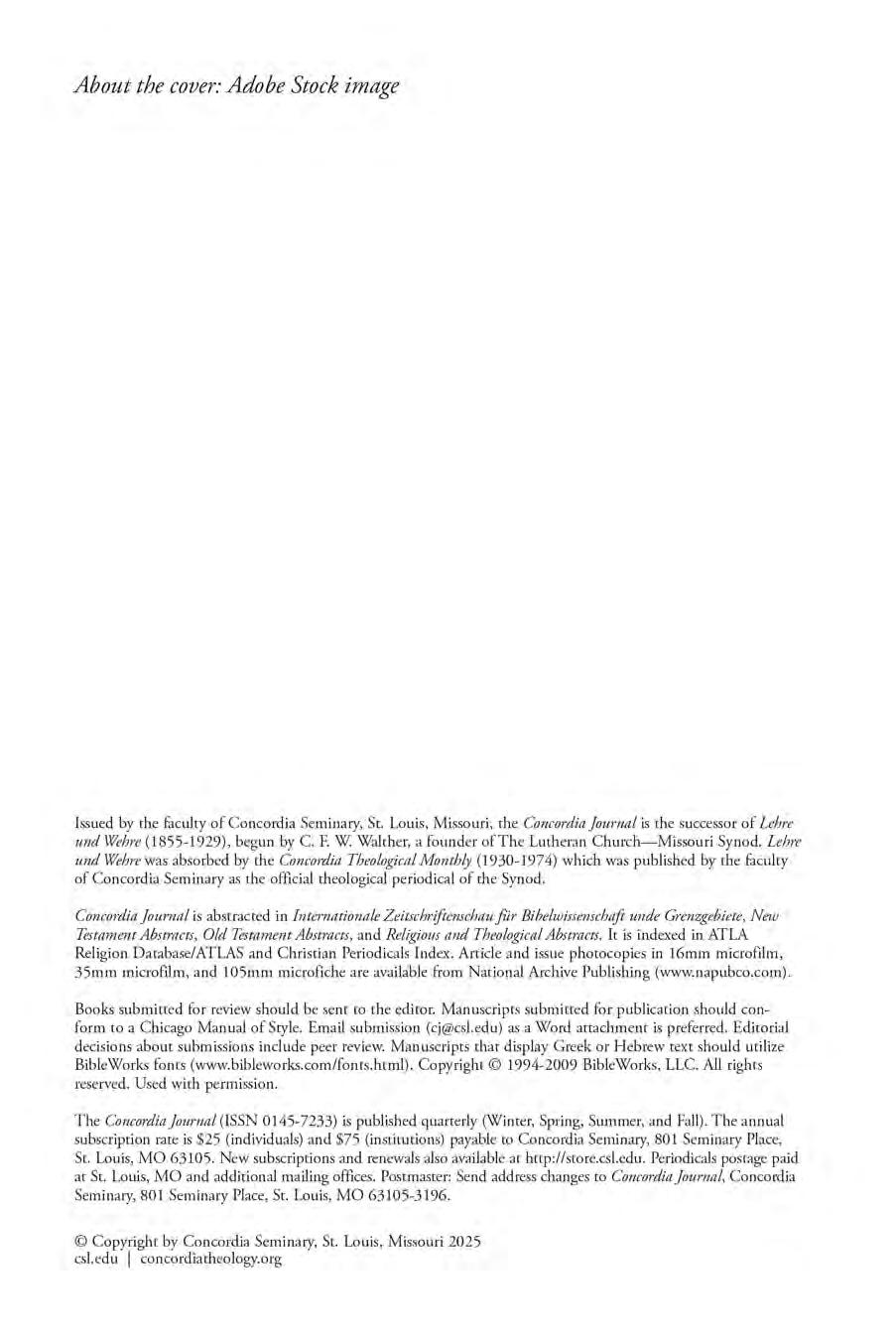 About the cover: Adobe Stock image

Issued by the faculty of Concordia Seminary, St. Louis, Missouri, the Concordia Journal is the successor of Lehre und Wehre (1855-1929), begun by C. F. W. Walther, a founder of The Lutheran Church—Missouri Synod. Lehre und Wehre was absorbed by the Concordia Theological Monthly (1930-1974) which was published by the faculty of Concordia Seminary as the official theological periodical of the Synod.

Concordia Journal is abstracted in Internationale Zeitschriftenschau für Bibelwissenschaft unde Grenzgebiete, New Testament Abstracts, Old Testament Abstracts, and Religious and Theological Abstracts. It is indexed in ATLA Religion Database/ATLAS and Christian Periodicals Index. Article and issue photocopies in 16mm microfilm, 35mm microfilm, and 105mm microfiche are available from National Archive Publishing (www.napubco.com).

Books submitted for review should be sent to the editor. Manuscripts submitted for publication should conform to a Chicago Manual of Style. Email submission (cj@csl.edu) as a Word attachment is preferred. Editorial decisions about submissions include peer review. Manuscripts that display Greek or Hebrew text should utilize BibleWorks fonts (www.bibleworks.com/fonts.html). Copyright © 1994-2009 BibleWorks, LLC. All rights reserved. Used with permission.

The Concordia Journal (ISSN 0145-7233) is published quarterly (Winter, Spring, Summer, and Fall). The annual subscription rate is $25 (individuals) and $75 (institutions) payable to Concordia Seminary, 801 Seminary Place, St. Louis, MO 63105. New subscriptions and renewals also available at http://store.csl.edu. Periodicals postage paid at St. Louis, MO and additional mailing offices. Postmaster: Send address changes to Concordia Journal, Concordia Seminary, 801 Seminary Place, St. Louis, MO 63105-3196.

© Copyright by Concordia Seminary, St. Louis, Missouri 2025
csl.edu | concordiatheology.org